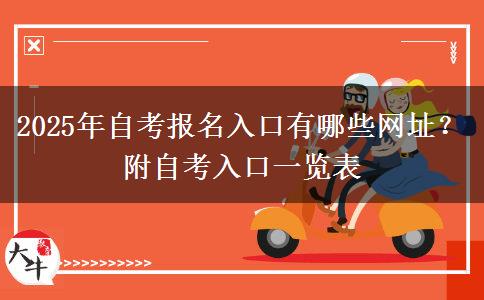 2025年自考报名入口有哪些网址？
附自考入口一览表

大牛

>>>>>>>>>>>>